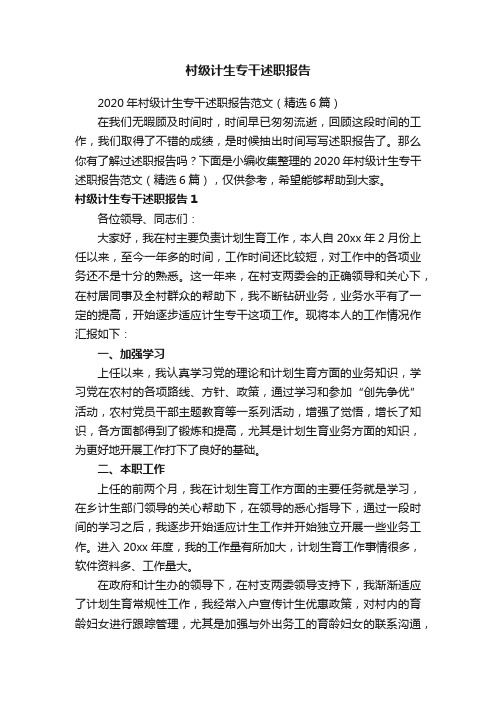 村级计生专干述职报告

2020年村级计生专干述职报告范文（精选6篇）

在我们无暇顾及时间时，时间早已匆匆流逝，回顾这段时间的工作，我们取得了不错的成绩，是时候抽出时间写写述职报告了。那么你有了解过述职报告吗？下面是小编收集整理的2020年村级计生专干述职报告范文（精选6篇），仅供参考，希望能够帮助到大家。

村级计生专干述职报告1

各位领导、同志们：

大家好，我在村主要负责计划生育工作，本人自20xx年2月份上任以来，至今一年多的时间，工作时间还比较短，对工作中的各项业务还不是十分的熟悉。这一年来，在村支两委会的正确领导和关心下，在村居同事及全村群众的帮助下，我不断钻研业务，业务水平有了一定的提高，开始逐步适应计生专干这项工作。现将本人的工作情况作汇报如下：

一、加强学习

上任以来，我认真学习党的理论和计划生育方面的业务知识，学习党在农村的各项路线、方针、政策，通过学习和参加“创先争优”活动，农村党员干部主题教育等一系列活动，增强了觉悟，增长了知识，各方面都得到了锻炼和提高，尤其是计划生育业务方面的知识，为更好地开展工作打下了良好的基础。

二、本职工作

上任的前两个月，我在计划生育工作方面的主要任务就是学习，在乡计生部门领导的关心帮助下，在领导的悉心指导下，通过一段时间的学习之后，我逐步开始适应计生工作并开始独立开展一些业务工作。进入20xx年度，我的工作量有所加大，计划生育工作事情很多，软件资料多、工作量大。

在政府和计生办的领导下，在村支两委领导支持下，我渐渐适应了计划生育常规性工作，我经常入户宣传计生优惠政策，对村内的育龄妇女进行跟踪管理，尤其是加强与外出务工的育龄妇女的联系沟通，